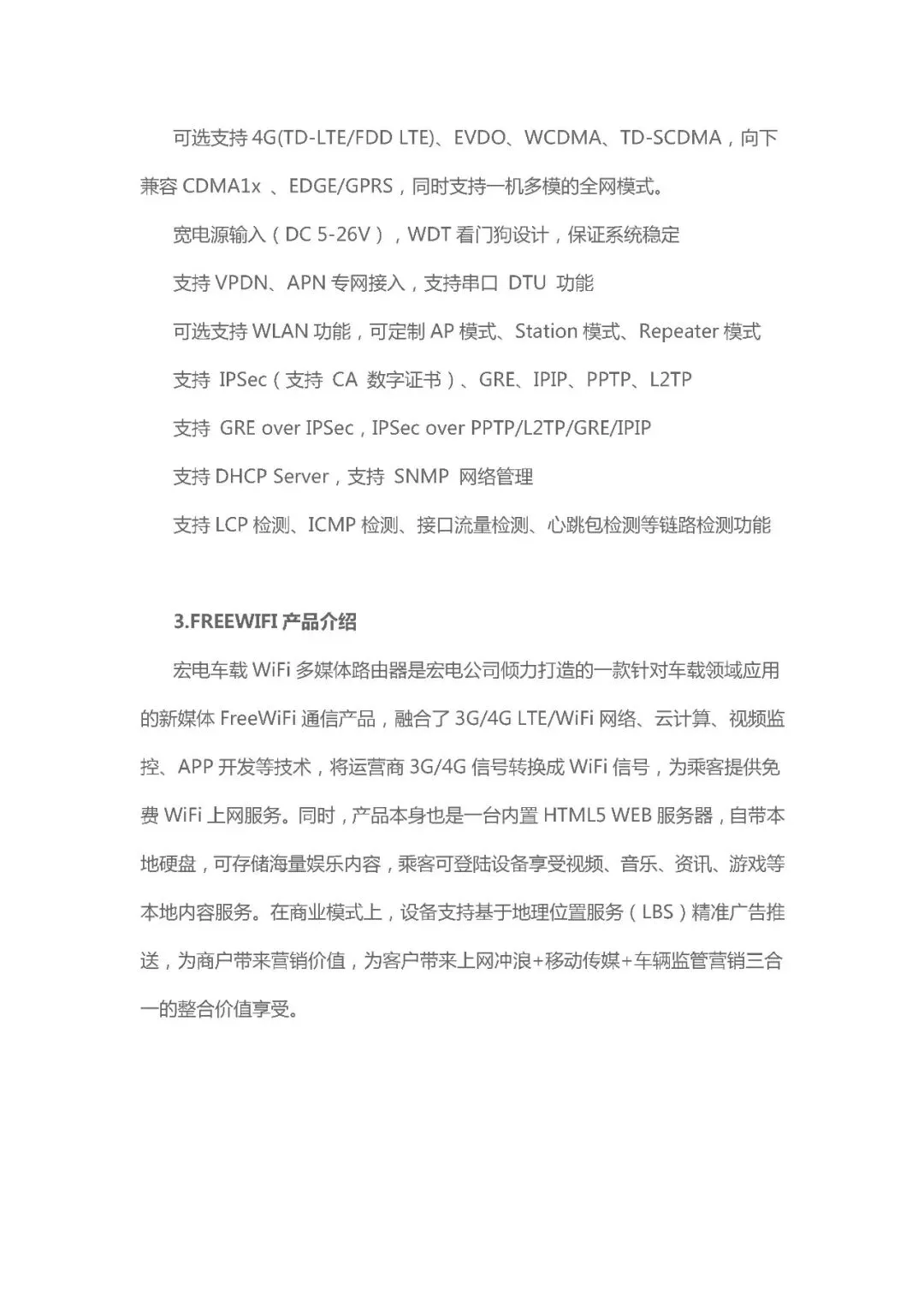 可选支持 4G(TD-LTE/FDD LTE)、EVDO、WCDMA、TD-SCDMA，向下兼容 CDMA1x 、EDGE/GPRS，同时支持一机多模的全网模式。

宽电源输入（DC 5-26V），WDT 看门狗设计，保证系统稳定

支持 VPDN、APN 专网接入，支持串口 DTU 功能

可选支持 WLAN 功能，可定制 AP 模式、Station 模式、Repeater 模式

支持 IPSec（支持 CA 数字证书）、GRE、IPIP、PPTP、L2TP

支持 GRE over IPSec，IPSec over PPTP/L2TP/GRE/IPIP

支持 DHCP Server，支持 SNMP 网络管理

支持 LCP 检测、ICMP 检测、接口流量检测、心跳包检测等链路检测功能

3.FREEWIFI 产品介绍

宏电车载 WiFi 多媒体路由器是宏电公司倾力打造的一款针对车载领域应用的新媒体 FreeWiFi 通信产品，融合了 3G/4G LTE/WiFi 网络、云计算、视频监控、APP 开发等技术，将运营商 3G/4G 信号转换成 WiFi 信号，为乘客提供免费 WiFi 上网服务。同时，产品本身也是一台内置 HTML5 WEB 服务器，自带本地硬盘，可存储海量娱乐内容，乘客可登陆设备享受视频、音乐、资讯、游戏等本地内容服务。在商业模式上，设备支持基于地理位置服务（LBS）精准广告推送，为商户带来营销价值，为客户带来上网冲浪+移动传媒+车辆监管营销三合一的整合价值享受。